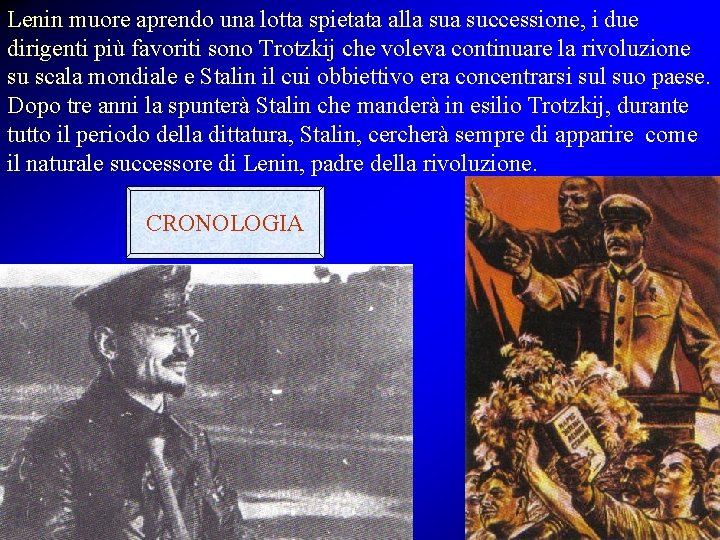 Lenin muore aprendo una lotta spietata alla sua successione, i due dirigenti più favoriti sono Trotzkij che voleva continuare la rivoluzione su scala mondiale e Stalin il cui obbiettivo era concentrarsi sul suo paese. Dopo tre anni la spunterà Stalin che manderà in esilio Trotzkij, durante tutto il periodo della dittatura, Stalin, cercherà sempre di apparire come il naturale successore di Lenin, padre della rivoluzione.

CRONOLOGIA